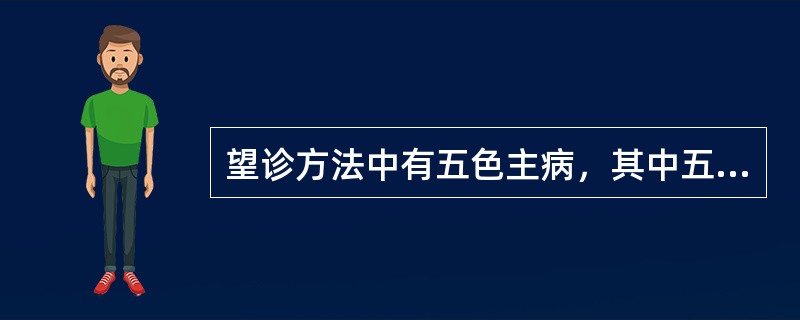 望诊方法中有五色主病，其中五...